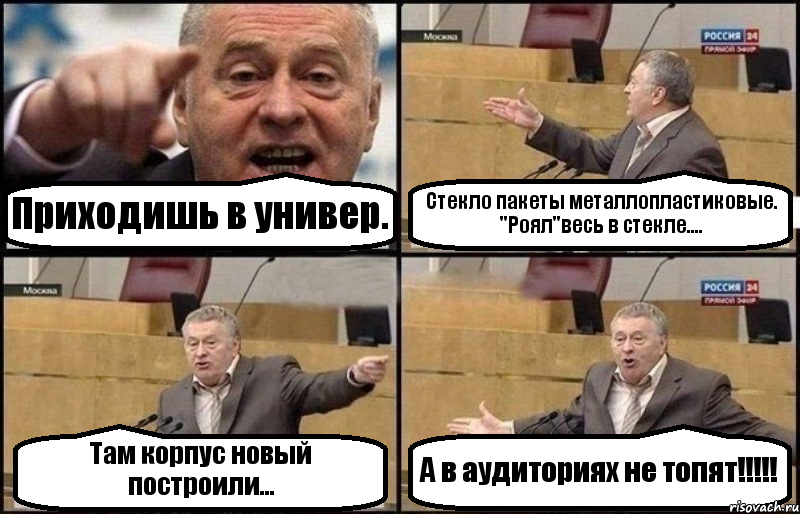 Приходишь в универ.

Москва

РОССИЯ 24
ПРЯМОЙ ЭФИР

Стекло пакеты металлопластиковые. "Роял"весь в стекле....

Москва

Там корпус новый построили...

РОССИЯ 24
ПРЯМОЙ ЭФИР

А в аудиториях не топят!!!!!

risovach.ru